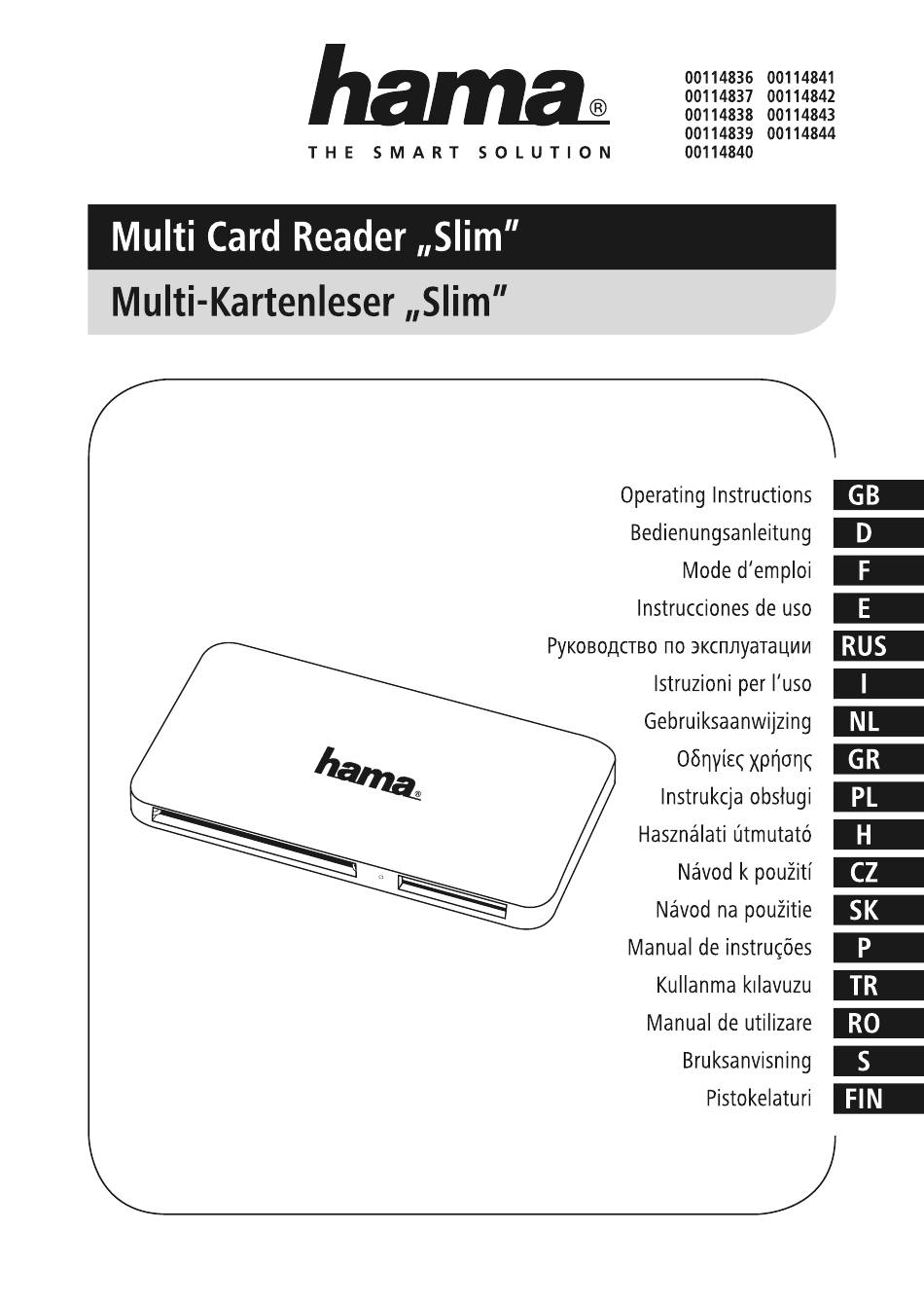 hama®
THE SMART SOLUTION

00114836 00114841
00114837 00114842
00114838 00114843
00114839 00114844
00114840

Multi Card Reader „Slim"

Multi-Kartenleser „Slim"

hama®

Operating Instructions GB
Bedienungsanleitung D
Mode d'emploi F
Instrucciones de uso E
Руководство по эксплуатации RUS
Istruzioni per l'uso I
Gebruiksaanwijzing NL
Οδηγίες χρήσης GR
Instrukcja obsługi PL
Használati útmutató H
Návod k použití CZ
Návod na použitie SK
Manual de instruções P
Kullanma kılavuzu TR
Manual de utilizare RO
Bruksanvisning S
Pistokelaturi FIN